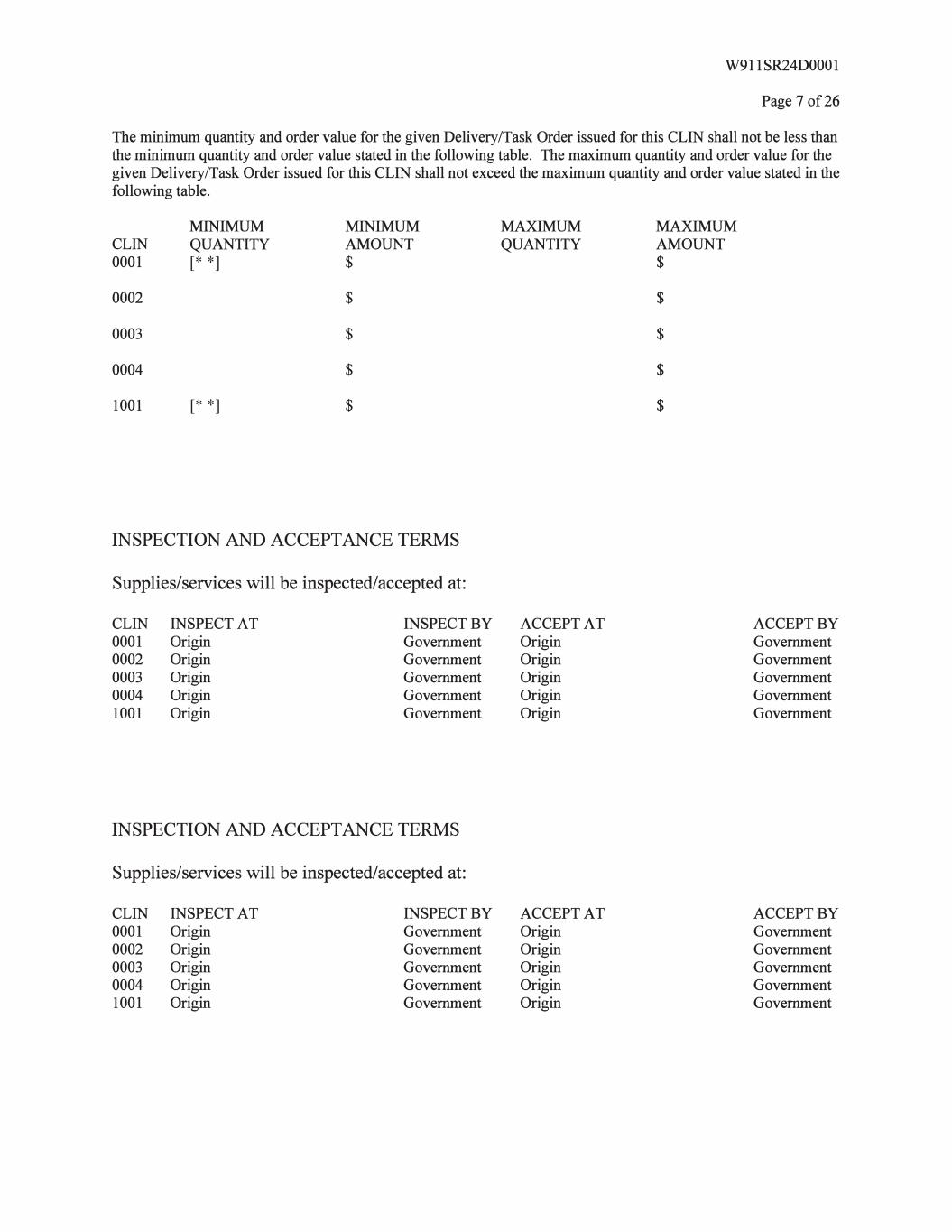 W911SR24D0001

Page 7 of 26

The minimum quantity and order value for the given Delivery/Task Order issued for this CLIN shall not be less than the minimum quantity and order value stated in the following table. The maximum quantity and order value for the given Delivery/Task Order issued for this CLIN shall not exceed the maximum quantity and order value stated in the following table.

| CLIN | MINIMUM QUANTITY | MINIMUM AMOUNT | MAXIMUM QUANTITY | MAXIMUM AMOUNT |
|---|---|---|---|---|
| 0001 | [* *] | \$ | | \$ |
| 0002 | | \$ | | \$ |
| 0003 | | \$ | | \$ |
| 0004 | | \$ | | \$ |
| 1001 | [* *] | \$ | | \$ |

INSPECTION AND ACCEPTANCE TERMS

Supplies/services will be inspected/accepted at:

| CLIN | INSPECT AT | INSPECT BY | ACCEPT AT | ACCEPT BY |
|---|---|---|---|---|
| 0001 | Origin | Government | Origin | Government |
| 0002 | Origin | Government | Origin | Government |
| 0003 | Origin | Government | Origin | Government |
| 0004 | Origin | Government | Origin | Government |
| 1001 | Origin | Government | Origin | Government |

INSPECTION AND ACCEPTANCE TERMS

Supplies/services will be inspected/accepted at:

| CLIN | INSPECT AT | INSPECT BY | ACCEPT AT | ACCEPT BY |
|---|---|---|---|---|
| 0001 | Origin | Government | Origin | Government |
| 0002 | Origin | Government | Origin | Government |
| 0003 | Origin | Government | Origin | Government |
| 0004 | Origin | Government | Origin | Government |
| 1001 | Origin | Government | Origin | Government |